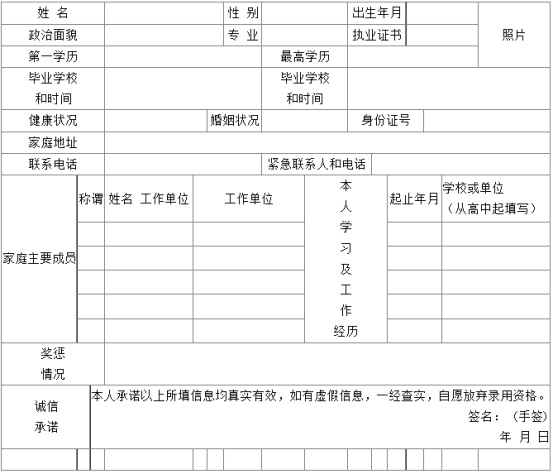 | 姓 名 | | 性 别 | | 出生年月 | | 照片 |
|---|---|---|---|---|---|---|
| 政治面貌 | | 专 业 | | 执业证书 | | |
| 第一学历 | | 最高学历 | | | | |
| 毕业学校和时间 | | 毕业学校和时间 | | | | |
| 健康状况 | | 婚姻状况 | | 身份证号 | | |
| 家庭地址 | | | | | | |
| 联系电话 | | 紧急联系人和电话 | | | | |

| 家庭主要成员 | 称谓 | 姓名 工作单位 | 工作单位 | 本人学习及工作经历 | 起止年月 | 学校或单位（从高中起填写） |
|---|---|---|---|---|---|---|
| | | | | | | |
| | | | | | | |
| | | | | | | |
| | | | | | | |
| | | | | | | |

| 奖惩情况 | |
|---|---|
| 诚信承诺 | 本人承诺以上所填信息均真实有效，如有虚假信息，一经查实，自愿放弃录用资格。 签名：（手签） 年 月 日 |